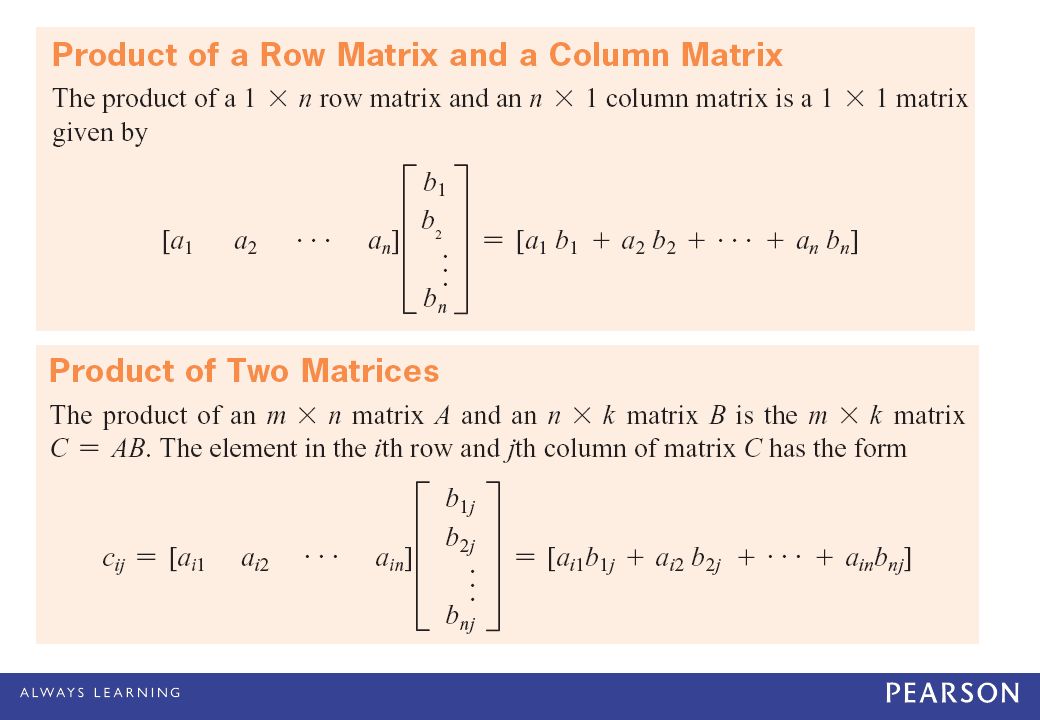 Product of a Row Matrix and a Column Matrix

The product of a $1 \times n$ row matrix and an $n \times 1$ column matrix is a $1 \times 1$ matrix given by

$$[a_1 \quad a_2 \quad \cdots \quad a_n]\begin{bmatrix} b_1 \\ b_2 \\ \vdots \\ b_n \end{bmatrix} = [a_1 b_1 + a_2 b_2 + \cdots + a_n b_n]$$

Product of Two Matrices

The product of an $m \times n$ matrix $A$ and an $n \times k$ matrix $B$ is the $m \times k$ matrix $C = AB$. The element in the $i$th row and $j$th column of matrix $C$ has the form

$$c_{ij} = [a_{i1} \quad a_{i2} \quad \cdots \quad a_{in}]\begin{bmatrix} b_{1j} \\ b_{2j} \\ \vdots \\ b_{nj} \end{bmatrix} = [a_{i1}b_{1j} + a_{i2} b_{2j} + \cdots + a_{in}b_{nj}]$$

ALWAYS LEARNING

PEARSON